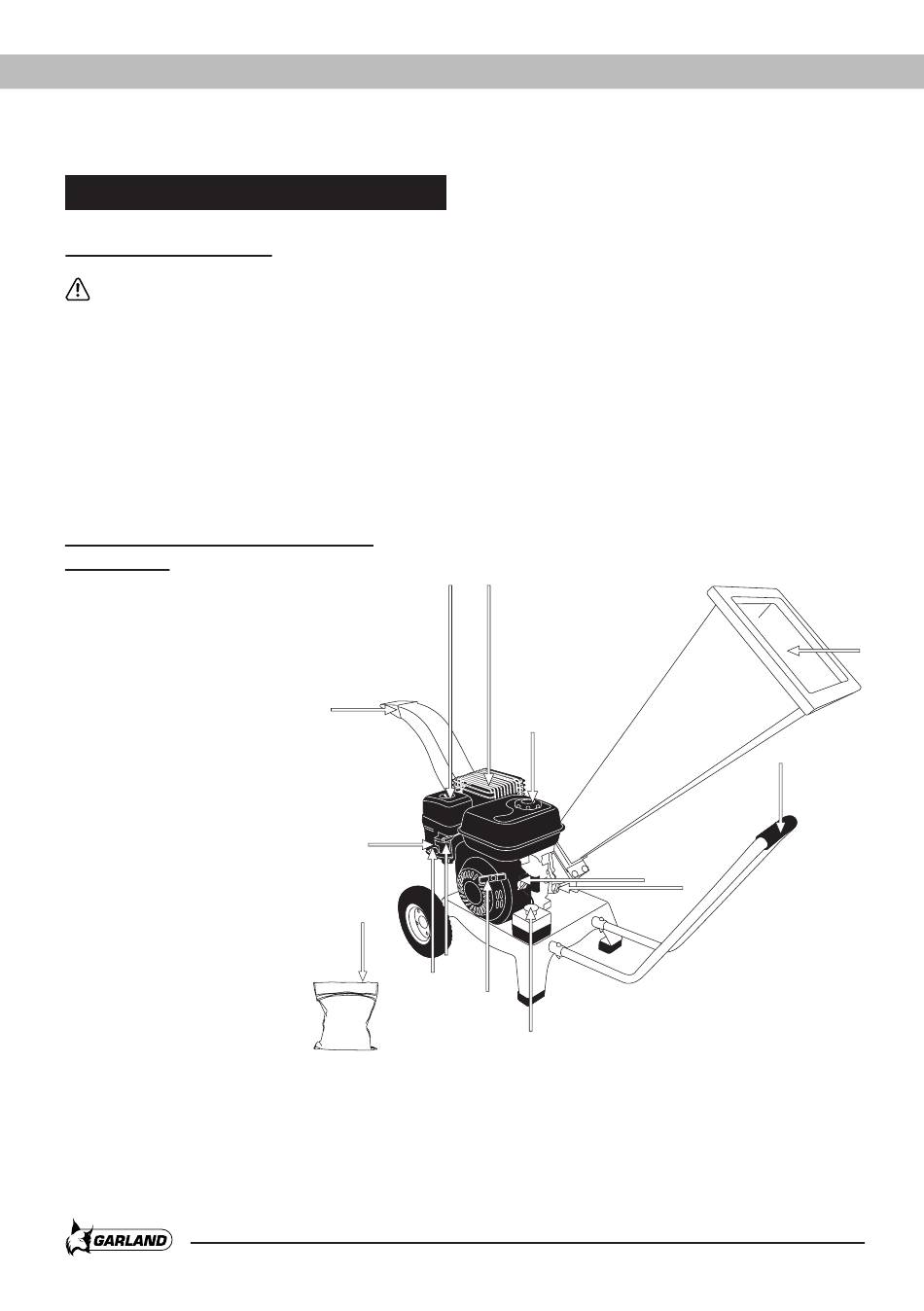 GARLAND